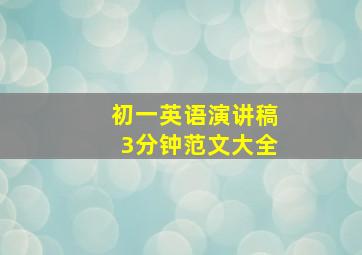 初一英语演讲稿
3分钟范文大全